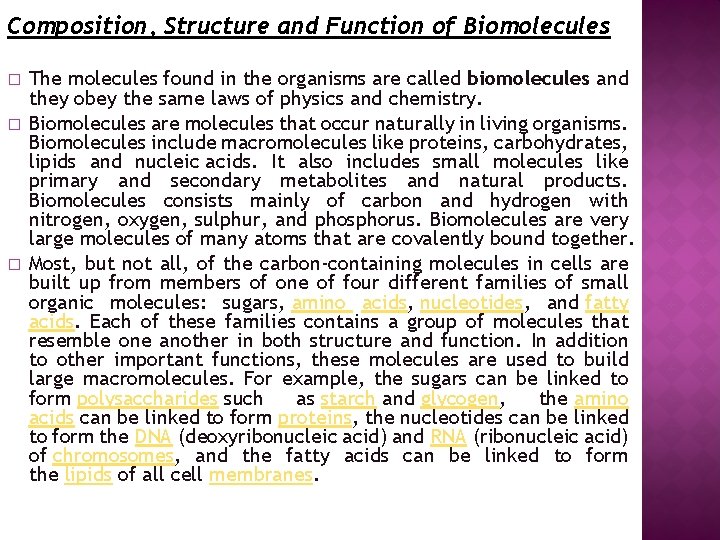 Composition, Structure and Function of Biomolecules

□ The molecules found in the organisms are called biomolecules and they obey the same laws of physics and chemistry.

□ Biomolecules are molecules that occur naturally in living organisms. Biomolecules include macromolecules like proteins, carbohydrates, lipids and nucleic acids. It also includes small molecules like primary and secondary metabolites and natural products. Biomolecules consists mainly of carbon and hydrogen with nitrogen, oxygen, sulphur, and phosphorus. Biomolecules are very large molecules of many atoms that are covalently bound together.

□ Most, but not all, of the carbon-containing molecules in cells are built up from members of one of four different families of small organic molecules: sugars, amino acids, nucleotides, and fatty acids. Each of these families contains a group of molecules that resemble one another in both structure and function. In addition to other important functions, these molecules are used to build large macromolecules. For example, the sugars can be linked to form polysaccharides such as starch and glycogen, the amino acids can be linked to form proteins, the nucleotides can be linked to form the DNA (deoxyribonucleic acid) and RNA (ribonucleic acid) of chromosomes, and the fatty acids can be linked to form the lipids of all cell membranes.